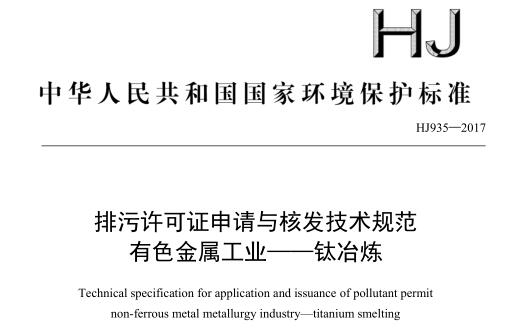 HJ

中华人民共和国国家环境保护标准

HJ935—2017

排污许可证申请与核发技术规范
有色金属工业——钛冶炼

Technical specification for application and issuance of pollutant permit non-ferrous metal metallurgy industry—titanium smelting